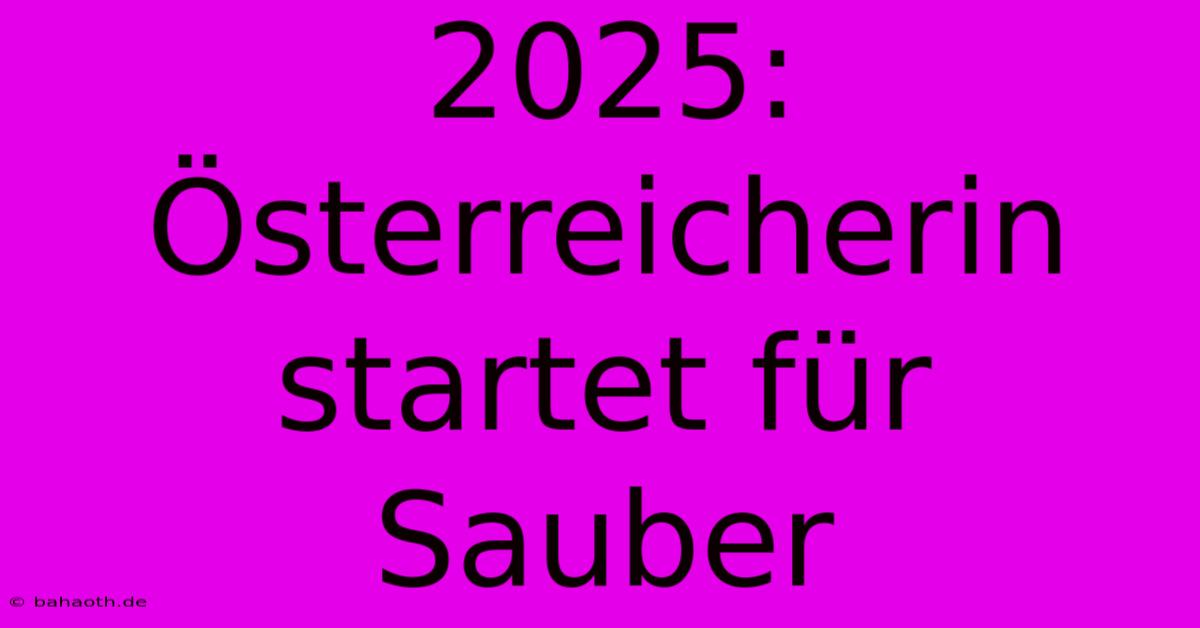 2025: Österreicherin startet für Sauber

© bahaoth.de